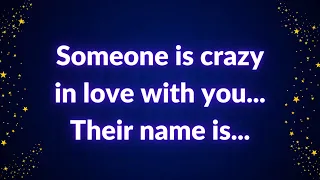 Someone is crazy in love with you... Their name is...